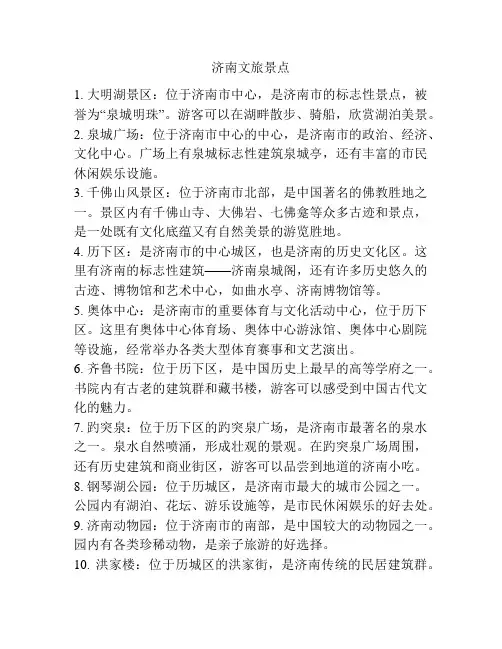 济南文旅景点

1. 大明湖景区：位于济南市中心，是济南市的标志性景点，被誉为“泉城明珠”。游客可以在湖畔散步、骑船，欣赏湖泊美景。

2. 泉城广场：位于济南市中心的中心，是济南市的政治、经济、文化中心。广场上有泉城标志性建筑泉城亭，还有丰富的市民休闲娱乐设施。

3. 千佛山风景区：位于济南市北部，是中国著名的佛教胜地之一。景区内有千佛山寺、大佛岩、七佛龛等众多古迹和景点，是一处既有文化底蕴又有自然美景的游览胜地。

4. 历下区：是济南市的中心城区，也是济南的历史文化区。这里有济南的标志性建筑——济南泉城阁，还有许多历史悠久的古迹、博物馆和艺术中心，如曲水亭、济南博物馆等。

5. 奥体中心：是济南市的重要体育与文化活动中心，位于历下区。这里有奥体中心体育场、奥体中心游泳馆、奥体中心剧院等设施，经常举办各类大型体育赛事和文艺演出。

6. 齐鲁书院：位于历下区，是中国历史上最早的高等学府之一。书院内有古老的建筑群和藏书楼，游客可以感受到中国古代文化的魅力。

7. 趵突泉：位于历下区的趵突泉广场，是济南市最著名的泉水之一。泉水自然喷涌，形成壮观的景观。在趵突泉广场周围，还有历史建筑和商业街区，游客可以品尝到地道的济南小吃。

8. 钢琴湖公园：位于历城区，是济南市最大的城市公园之一。公园内有湖泊、花坛、游乐设施等，是市民休闲娱乐的好去处。

9. 济南动物园：位于济南市的南部，是中国较大的动物园之一。园内有各类珍稀动物，是亲子旅游的好选择。

10. 洪家楼：位于历城区的洪家街，是济南传统的民居建筑群。